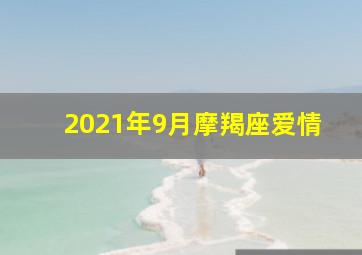 2021年9月摩羯座爱情